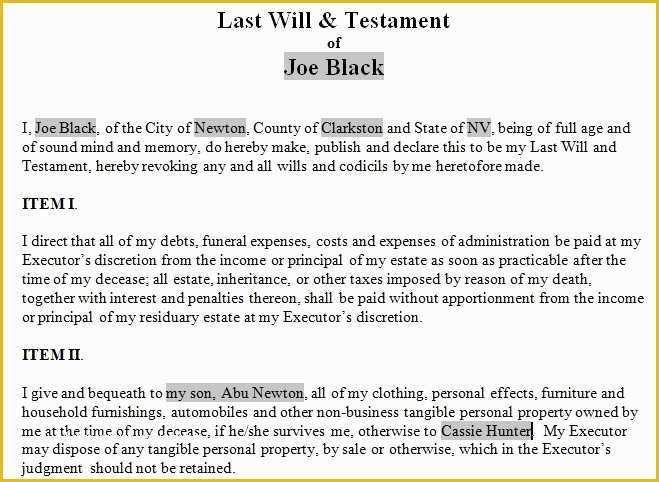 Last Will & Testament
of
Joe Black

I, Joe Black, of the City of Newton, County of Clarkston and State of NV, being of full age and of sound mind and memory, do hereby make, publish and declare this to be my Last Will and Testament, hereby revoking any and all wills and codicils by me heretofore made.

ITEM I.

I direct that all of my debts, funeral expenses, costs and expenses of administration be paid at my Executor's discretion from the income or principal of my estate as soon as practicable after the time of my decease; all estate, inheritance, or other taxes imposed by reason of my death, together with interest and penalties thereon, shall be paid without apportionment from the income or principal of my residuary estate at my Executor's discretion.

ITEM II.

I give and bequeath to my son, Abu Newton, all of my clothing, personal effects, furniture and household furnishings, automobiles and other non-business tangible personal property owned by me at the time of my decease, if he/she survives me, otherwise to Cassie Hunter. My Executor may dispose of any tangible personal property, by sale or otherwise, which in the Executor's judgment should not be retained.